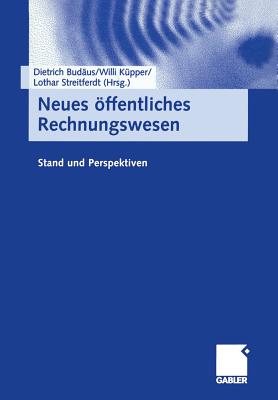 Dietrich Budäus/Willi Küpper/
Lothar Streitferdt (Hrsg.)

Neues öffentliches Rechnungswesen

Stand und Perspektiven

GABLER